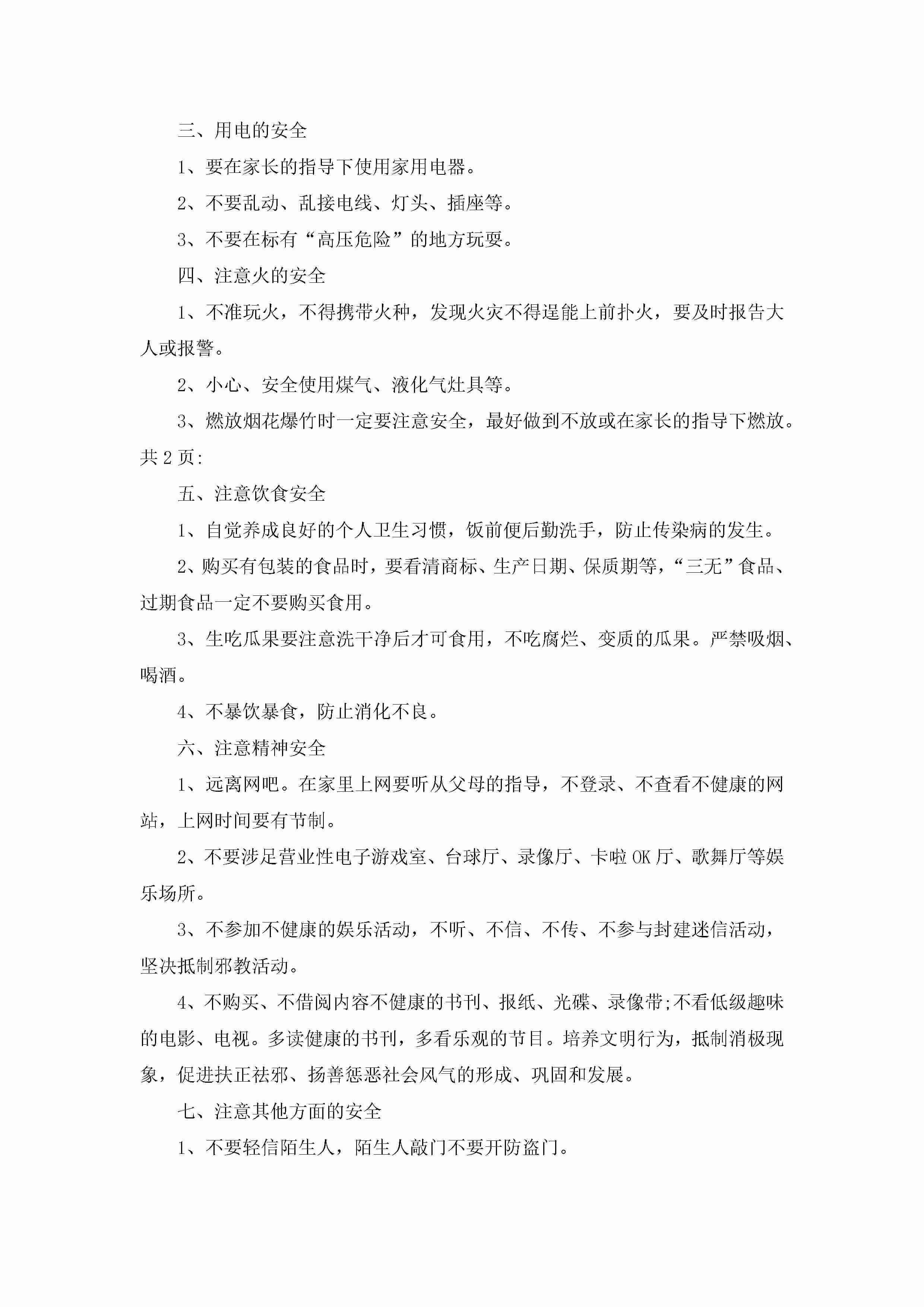 三、用电的安全

1、要在家长的指导下使用家用电器。

2、不要乱动、乱接电线、灯头、插座等。

3、不要在标有“高压危险”的地方玩耍。

四、注意火的安全

1、不准玩火，不得携带火种，发现火灾不得逞能上前扑火，要及时报告大人或报警。

2、小心、安全使用煤气、液化气灶具等。

3、燃放烟花爆竹时一定要注意安全，最好做到不放或在家长的指导下燃放。共 2 页:

五、注意饮食安全

1、自觉养成良好的个人卫生习惯，饭前便后勤洗手，防止传染病的发生。

2、购买有包装的食品时，要看清商标、生产日期、保质期等，“三无”食品、过期食品一定不要购买食用。

3、生吃瓜果要注意洗干净后才可食用，不吃腐烂、变质的瓜果。严禁吸烟、喝酒。

4、不暴饮暴食，防止消化不良。

六、注意精神安全

1、远离网吧。在家里上网要听从父母的指导，不登录、不查看不健康的网站，上网时间要有节制。

2、不要涉足营业性电子游戏室、台球厅、录像厅、卡啦 OK 厅、歌舞厅等娱乐场所。

3、不参加不健康的娱乐活动，不听、不信、不传、不参与封建迷信活动，坚决抵制邪教活动。

4、不购买、不借阅内容不健康的书刊、报纸、光碟、录像带;不看低级趣味的电影、电视。多读健康的书刊，多看乐观的节目。培养文明行为，抵制消极现象，促进扶正祛邪、扬善惩恶社会风气的形成、巩固和发展。

七、注意其他方面的安全

1、不要轻信陌生人，陌生人敲门不要开防盗门。